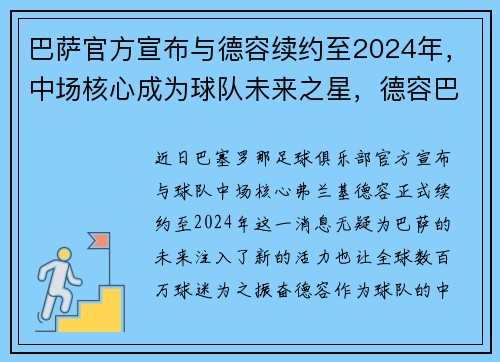 巴萨官方宣布与德容续约至2024年，中场核心成为球队未来之星，德容巴

近日巴塞罗那足球俱乐部官方宣布与球队中场核心弗兰基德容正式续约至2024年这一消息无疑为巴萨的未来注入了新的活力也让全球数百万球迷为之振奋德容作为球队的中